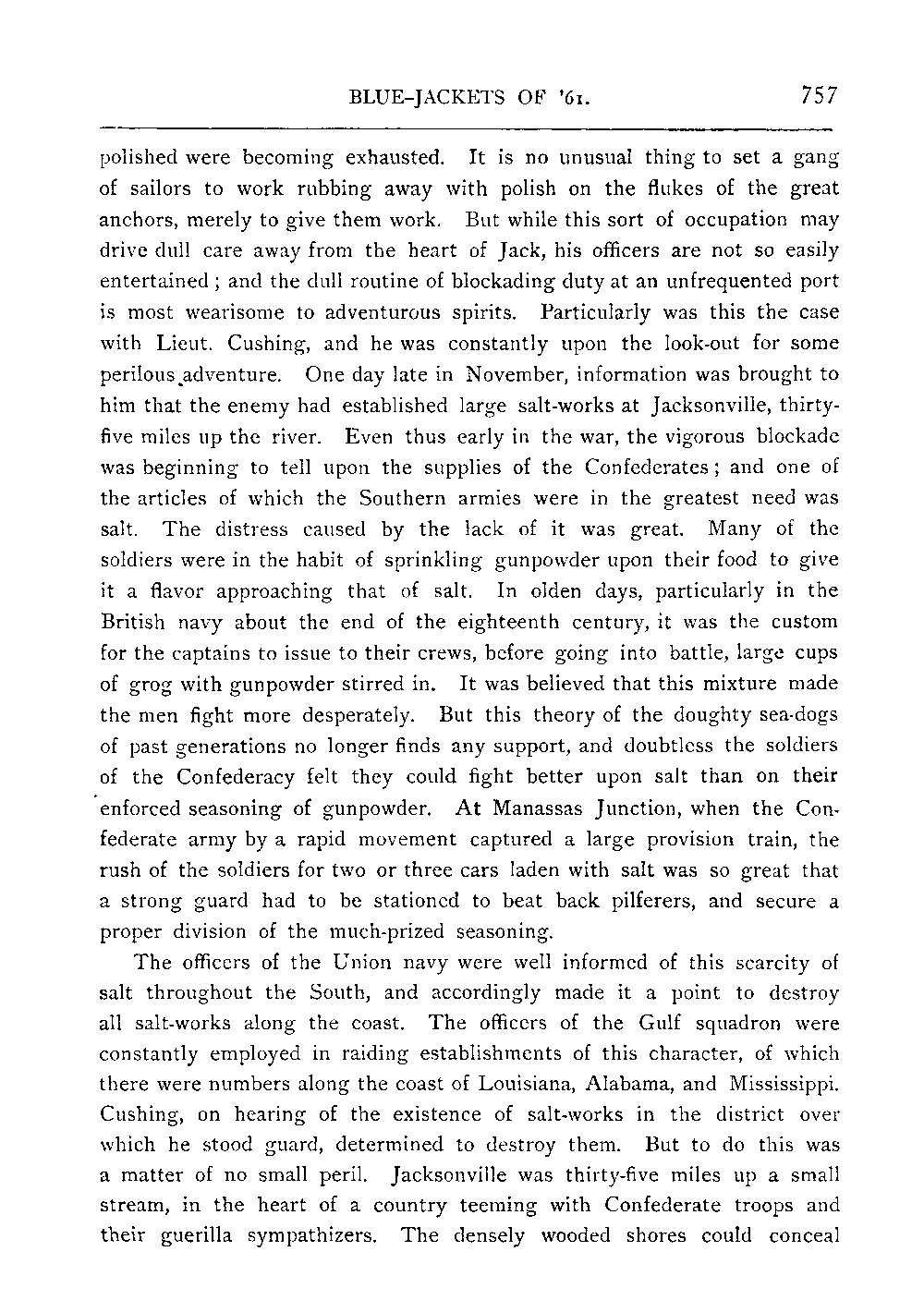 BLUE-JACKETS OF '61. 757

polished were becoming exhausted. It is no unusual thing to set a gang of sailors to work rubbing away with polish on the flukes of the great anchors, merely to give them work. But while this sort of occupation may drive dull care away from the heart of Jack, his officers are not so easily entertained; and the dull routine of blockading duty at an unfrequented port is most wearisome to adventurous spirits. Particularly was this the case with Lieut. Cushing, and he was constantly upon the look-out for some perilous adventure. One day late in November, information was brought to him that the enemy had established large salt-works at Jacksonville, thirty-five miles up the river. Even thus early in the war, the vigorous blockade was beginning to tell upon the supplies of the Confederates; and one of the articles of which the Southern armies were in the greatest need was salt. The distress caused by the lack of it was great. Many of the soldiers were in the habit of sprinkling gunpowder upon their food to give it a flavor approaching that of salt. In olden days, particularly in the British navy about the end of the eighteenth century, it was the custom for the captains to issue to their crews, before going into battle, large cups of grog with gunpowder stirred in. It was believed that this mixture made the men fight more desperately. But this theory of the doughty sea-dogs of past generations no longer finds any support, and doubtless the soldiers of the Confederacy felt they could fight better upon salt than on their enforced seasoning of gunpowder. At Manassas Junction, when the Confederate army by a rapid movement captured a large provision train, the rush of the soldiers for two or three cars laden with salt was so great that a strong guard had to be stationed to beat back pilferers, and secure a proper division of the much-prized seasoning.

The officers of the Union navy were well informed of this scarcity of salt throughout the South, and accordingly made it a point to destroy all salt-works along the coast. The officers of the Gulf squadron were constantly employed in raiding establishments of this character, of which there were numbers along the coast of Louisiana, Alabama, and Mississippi. Cushing, on hearing of the existence of salt-works in the district over which he stood guard, determined to destroy them. But to do this was a matter of no small peril. Jacksonville was thirty-five miles up a small stream, in the heart of a country teeming with Confederate troops and their guerilla sympathizers. The densely wooded shores could conceal